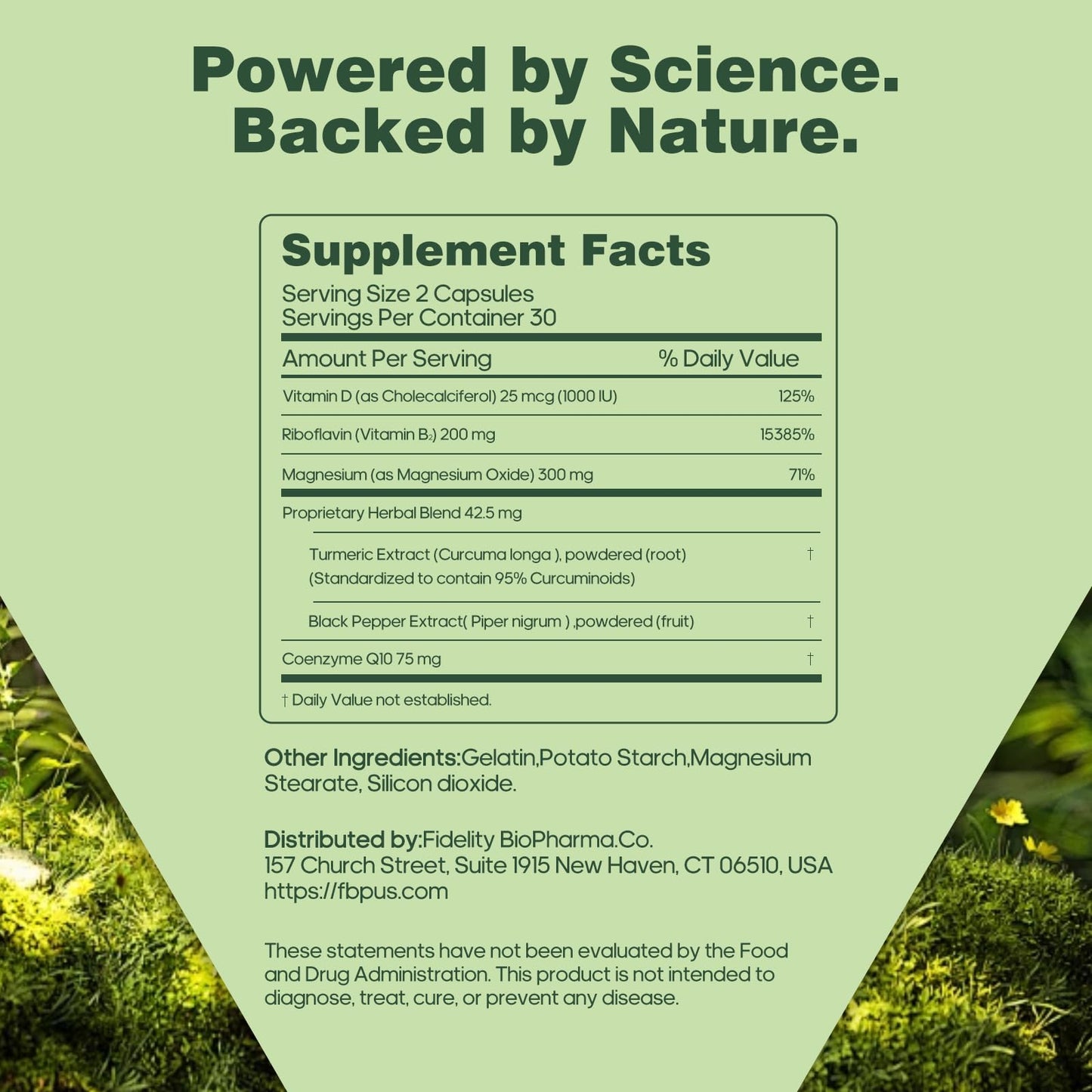 Powered by Science.
Backed by Nature.

Supplement Facts

Serving Size 2 Capsules
Servings Per Container 30

| Amount Per Serving | % Daily Value |
|---|---|
| Vitamin D (as Cholecalciferol) 25 mcg (1000 IU) | 125% |
| Riboflavin (Vitamin $B_2$) 200 mg | 15385% |
| Magnesium (as Magnesium Oxide) 300 mg | 71% |
| Proprietary Herbal Blend 42.5 mg | |
| Turmeric Extract (Curcuma longa ), powdered (root) (Standardized to contain 95% Curcuminoids) | † |
| Black Pepper Extract( Piper nigrum ) ,powdered (fruit) | † |
| Coenzyme Q10 75 mg | † |

† Daily Value not established.

Other Ingredients:Gelatin,Potato Starch,Magnesium Stearate, Silicon dioxide.

Distributed by:Fidelity BioPharma.Co.
157 Church Street, Suite 1915 New Haven, CT 06510, USA
https://fbpus.com

These statements have not been evaluated by the Food and Drug Administration. This product is not intended to diagnose, treat, cure, or prevent any disease.